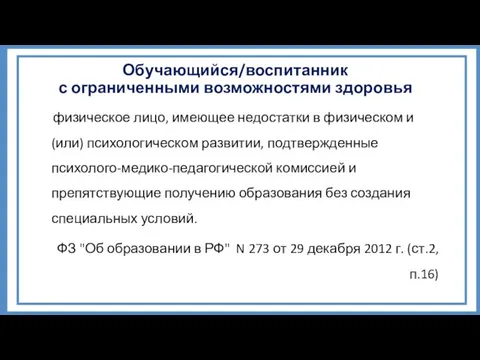 Обучающийся/воспитанник
с ограниченными возможностями здоровья

физическое лицо, имеющее недостатки в физическом и (или) психологическом развитии, подтвержденные психолого-медико-педагогической комиссией и препятствующие получению образования без создания специальных условий.

ФЗ "Об образовании в РФ" N 273 от 29 декабря 2012 г. (ст.2, п.16)